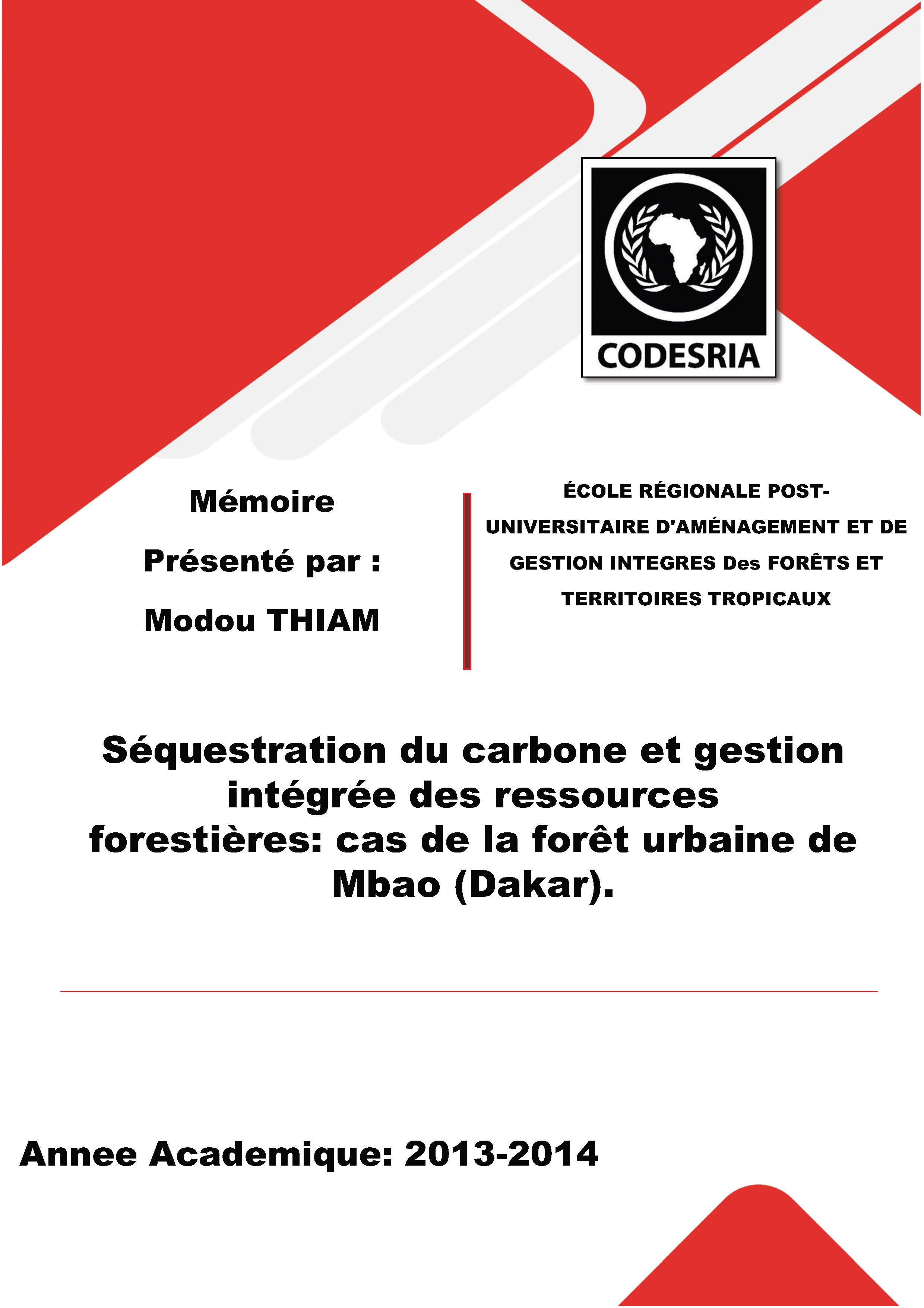 CODESRIA

Mémoire

Présenté par :

Modou THIAM

ÉCOLE RÉGIONALE POST-UNIVERSITAIRE D'AMÉNAGEMENT ET DE GESTION INTEGRES Des FORÊTS ET TERRITOIRES TROPICAUX

Séquestration du carbone et gestion intégrée des ressources forestières: cas de la forêt urbaine de Mbao (Dakar).

Annee Academique: 2013-2014